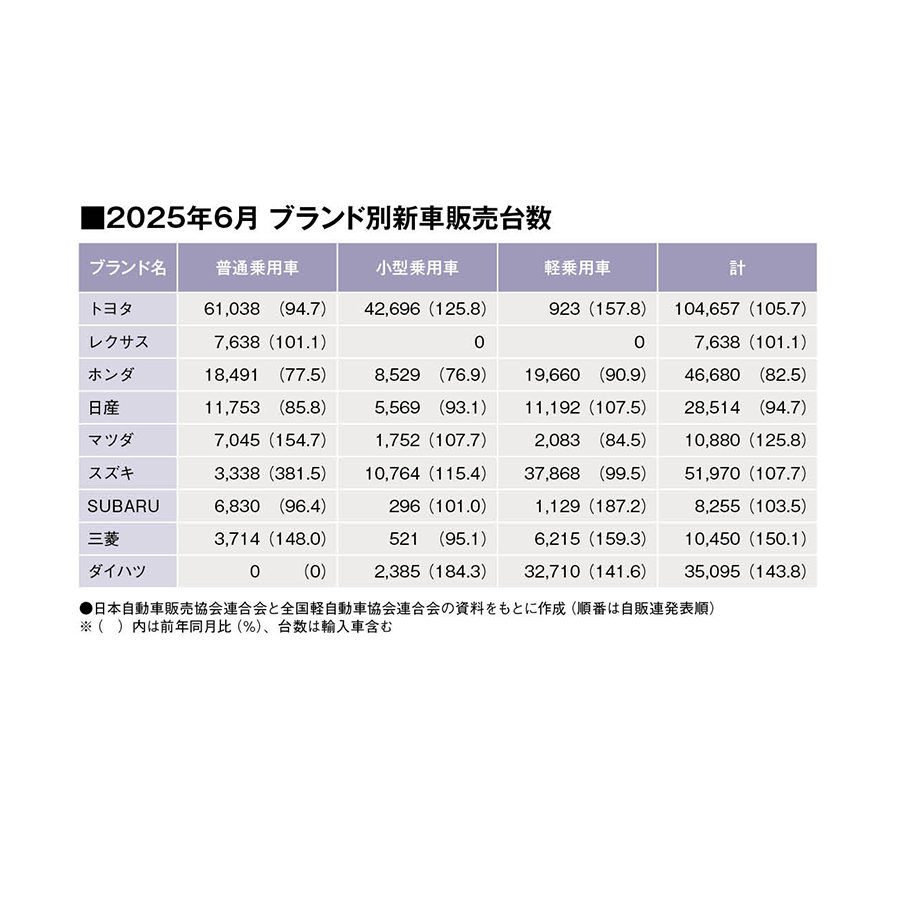 ■2025年6月 ブランド別新車販売台数

| ブランド名 | 普通乗用車 | 小型乗用車 | 軽乗用車 | 計 |
|---|---|---|---|---|
| トヨタ | 61,038 (94.7) | 42,696 (125.8) | 923 (157.8) | 104,657 (105.7) |
| レクサス | 7,638 (101.1) | 0 | 0 | 7,638 (101.1) |
| ホンダ | 18,491 (77.5) | 8,529 (76.9) | 19,660 (90.9) | 46,680 (82.5) |
| 日産 | 11,753 (85.8) | 5,569 (93.1) | 11,192 (107.5) | 28,514 (94.7) |
| マツダ | 7,045 (154.7) | 1,752 (107.7) | 2,083 (84.5) | 10,880 (125.8) |
| スズキ | 3,338 (381.5) | 10,764 (115.4) | 37,868 (99.5) | 51,970 (107.7) |
| SUBARU | 6,830 (96.4) | 296 (101.0) | 1,129 (187.2) | 8,255 (103.5) |
| 三菱 | 3,714 (148.0) | 521 (95.1) | 6,215 (159.3) | 10,450 (150.1) |
| ダイハツ | 0 (0) | 2,385 (184.3) | 32,710 (141.6) | 35,095 (143.8) |

●日本自動車販売協会連合会と全国軽自動車協会連合会の資料をもとに作成（順番は自販連発表順）
※（ ）内は前年同月比（%）、台数は輸入車含む